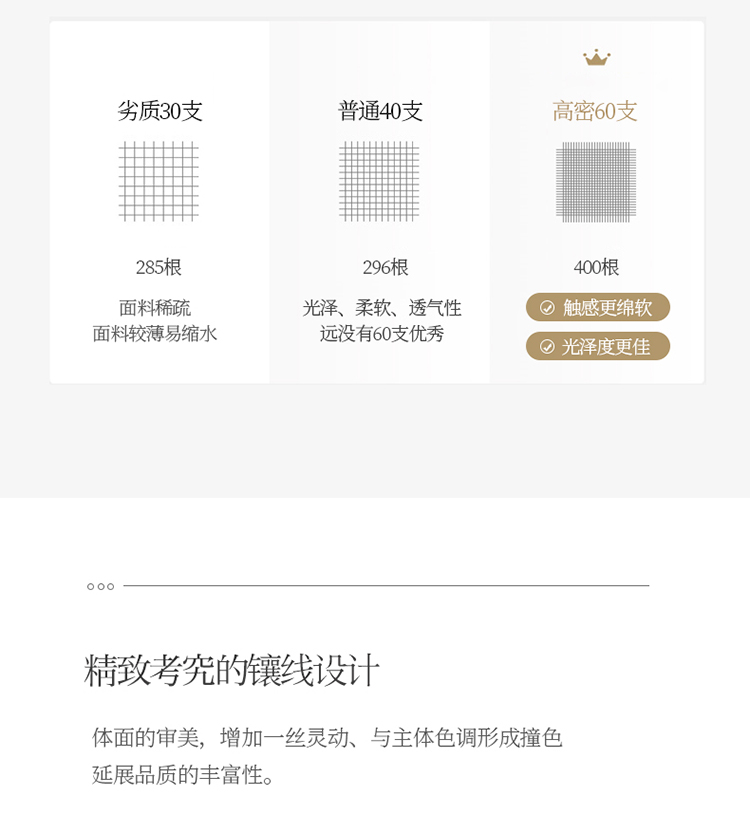 劣质30支

285根

面料稀疏
面料较薄易缩水

普通40支

296根

光泽、柔软、透气性
远没有60支优秀

高密60支

400根

触感更绵软

光泽度更佳

精致考究的镶线设计

体面的审美，增加一丝灵动、与主体色调形成撞色
延展品质的丰富性。